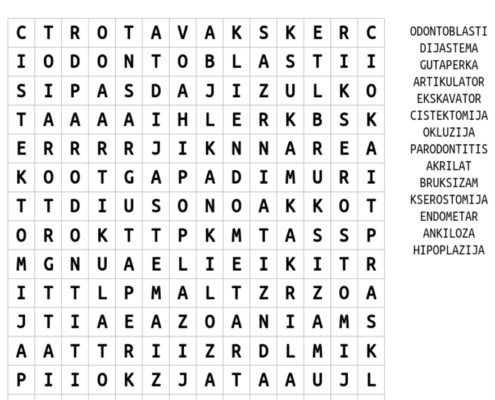 | C | T | R | O | T | A | V | A | K | S | K | E | R | C |
|---|---|---|---|---|---|---|---|---|---|---|---|---|---|
| I | O | D | O | N | T | O | B | L | A | S | T | I | I |
| S | I | P | A | S | D | A | J | I | Z | U | L | K | O |
| T | A | A | A | A | I | H | L | E | R | K | B | S | K |
| E | R | R | R | R | J | I | K | N | N | A | R | E | A |
| K | O | O | T | G | A | P | A | D | I | M | U | R | I |
| T | T | D | I | U | S | O | N | O | A | K | K | O | T |
| O | R | O | K | T | T | P | K | M | T | A | S | S | P |
| M | G | N | U | A | E | L | I | E | I | K | I | T | R |
| I | T | T | L | P | M | A | L | T | Z | R | Z | O | A |
| J | T | I | A | E | A | Z | O | A | N | I | A | M | S |
| A | A | T | T | R | I | I | Z | R | D | L | M | I | K |
| P | I | I | O | K | Z | J | A | T | A | A | U | J | L |

ODONTOBLASTI
DIJASTEMA
GUTAPERKA
ARTIKULATOR
EKSKAVATOR
CISTEKTOMIJA
OKLUZIJA
PARODONTITIS
AKRILAT
BRUKSIZAM
KSEROSTOMIJA
ENDOMETAR
ANKILOZA
HIPOPLAZIJA